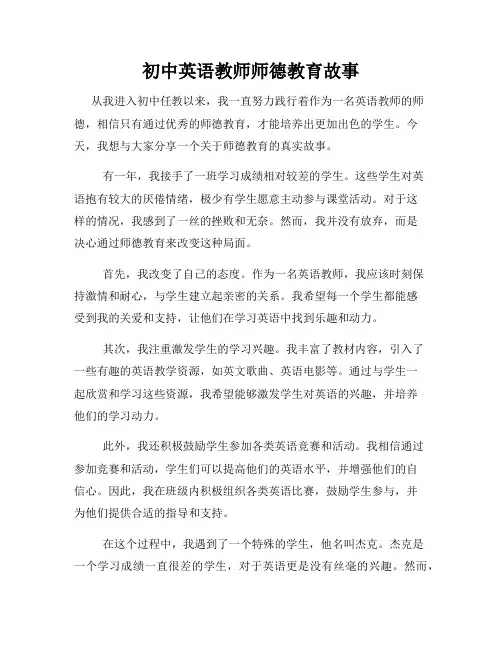 初中英语教师师德教育故事

从我进入初中任教以来，我一直努力践行着作为一名英语教师的师德，相信只有通过优秀的师德教育，才能培养出更加出色的学生。今天，我想与大家分享一个关于师德教育的真实故事。

有一年，我接手了一班学习成绩相对较差的学生。这些学生对英语抱有较大的厌倦情绪，极少有学生愿意主动参与课堂活动。对于这样的情况，我感到了一丝的挫败和无奈。然而，我并没有放弃，而是决心通过师德教育来改变这种局面。

首先，我改变了自己的态度。作为一名英语教师，我应该时刻保持激情和耐心，与学生建立起亲密的关系。我希望每一个学生都能感受到我的关爱和支持，让他们在学习英语中找到乐趣和动力。

其次，我注重激发学生的学习兴趣。我丰富了教材内容，引入了一些有趣的英语教学资源，如英文歌曲、英语电影等。通过与学生一起欣赏和学习这些资源，我希望能够激发学生对英语的兴趣，并培养他们的学习动力。

此外，我还积极鼓励学生参加各类英语竞赛和活动。我相信通过参加竞赛和活动，学生们可以提高他们的英语水平，并增强他们的自信心。因此，我在班级内积极组织各类英语比赛，鼓励学生参与，并为他们提供合适的指导和支持。

在这个过程中，我遇到了一个特殊的学生，他名叫杰克。杰克是一个学习成绩一直很差的学生，对于英语更是没有丝毫的兴趣。然而，